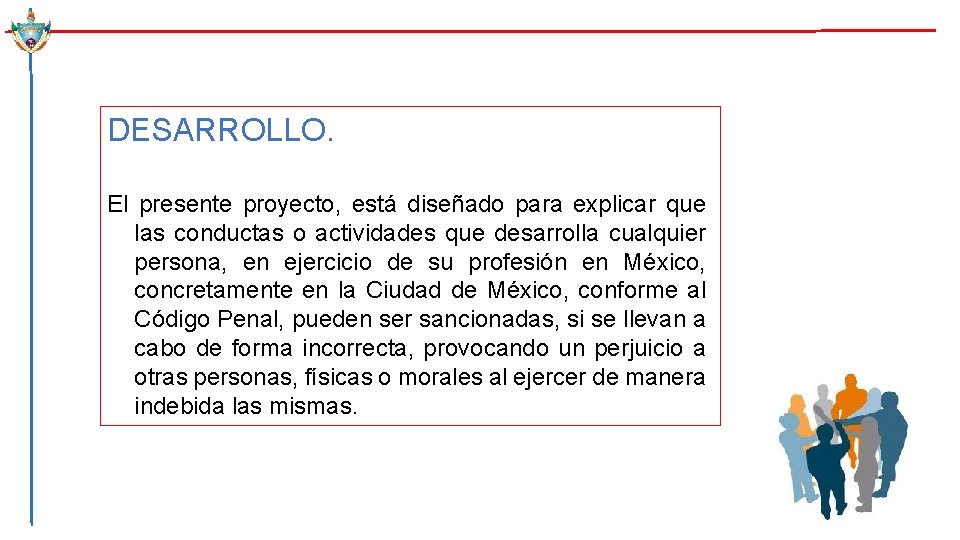 DESARROLLO.

El presente proyecto, está diseñado para explicar que las conductas o actividades que desarrolla cualquier persona, en ejercicio de su profesión en México, concretamente en la Ciudad de México, conforme al Código Penal, pueden ser sancionadas, si se llevan a cabo de forma incorrecta, provocando un perjuicio a otras personas, físicas o morales al ejercer de manera indebida las mismas.